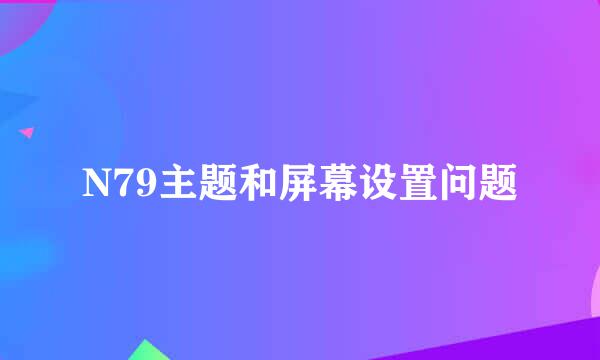 N79主题和屏幕设置问题